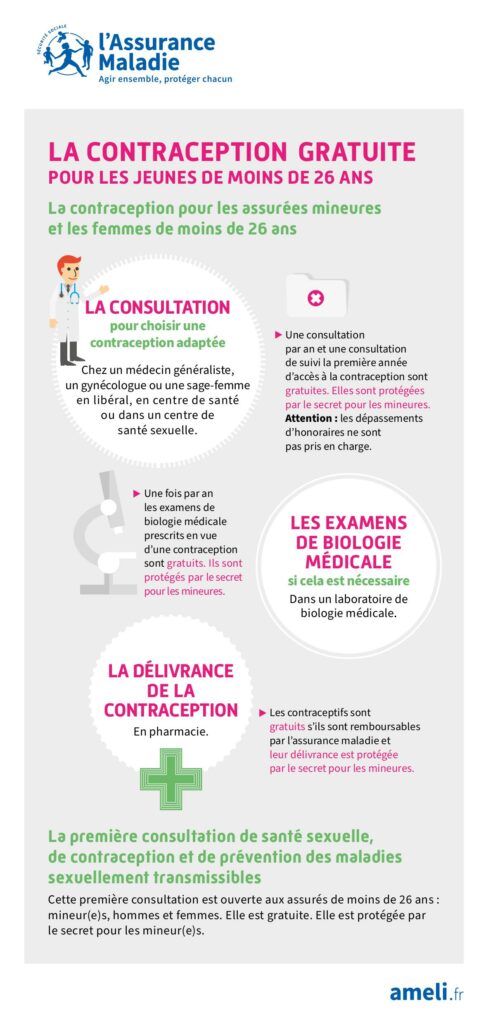 SÉCURITÉ SOCIALE
l'Assurance Maladie
Agir ensemble, protéger chacun

LA CONTRACEPTION GRATUITE
POUR LES JEUNES DE MOINS DE 26 ANS

La contraception pour les assurées mineures et les femmes de moins de 26 ans

LA CONSULTATION
pour choisir une contraception adaptée

Chez un médecin généraliste, un gynécologue ou une sage-femme en libéral, en centre de santé ou dans un centre de santé sexuelle.

▶ Une consultation par an et une consultation de suivi la première année d'accès à la contraception sont gratuites. Elles sont protégées par le secret pour les mineures. Attention : les dépassements d'honoraires ne sont pas pris en charge.

▶ Une fois par an les examens de biologie médicale prescrits en vue d'une contraception sont gratuits. Ils sont protégés par le secret pour les mineures.

LES EXAMENS DE BIOLOGIE MÉDICALE
si cela est nécessaire
Dans un laboratoire de biologie médicale.

LA DÉLIVRANCE DE LA CONTRACEPTION
En pharmacie.

▶ Les contraceptifs sont gratuits s'ils sont remboursables par l'assurance maladie et leur délivrance est protégée par le secret pour les mineures.

La première consultation de santé sexuelle, de contraception et de prévention des maladies sexuellement transmissibles

Cette première consultation est ouverte aux assurés de moins de 26 ans : mineur(e)s, hommes et femmes. Elle est gratuite. Elle est protégée par le secret pour les mineur(e)s.

ameli.fr